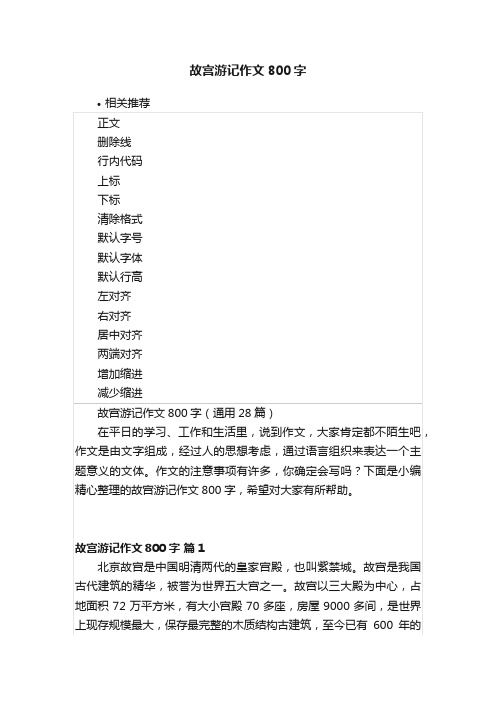 故宫游记作文 800 字

• 相关推荐

正文
删除线
行内代码
上标
下标
清除格式
默认字号
默认字体
默认行高
左对齐
右对齐
居中对齐
两端对齐
增加缩进
减少缩进

故宫游记作文 800 字（通用 28 篇）

在平日的学习、工作和生活里，说到作文，大家肯定都不陌生吧，作文是由文字组成，经过人的思想考虑，通过语言组织来表达一个主题意义的文体。作文的注意事项有许多，你确定会写吗？下面是小编精心整理的故宫游记作文 800 字，希望对大家有所帮助。

故宫游记作文 800 字 篇 1

北京故宫是中国明清两代的皇家宫殿，也叫紫禁城。故宫是我国古代建筑的精华，被誉为世界五大宫之一。故宫以三大殿为中心，占地面积 72 万平方米，有大小宫殿 70 多座，房屋 9000 多间，是世界上现存规模最大，保存最完整的木质结构古建筑，至今已有 600 年的